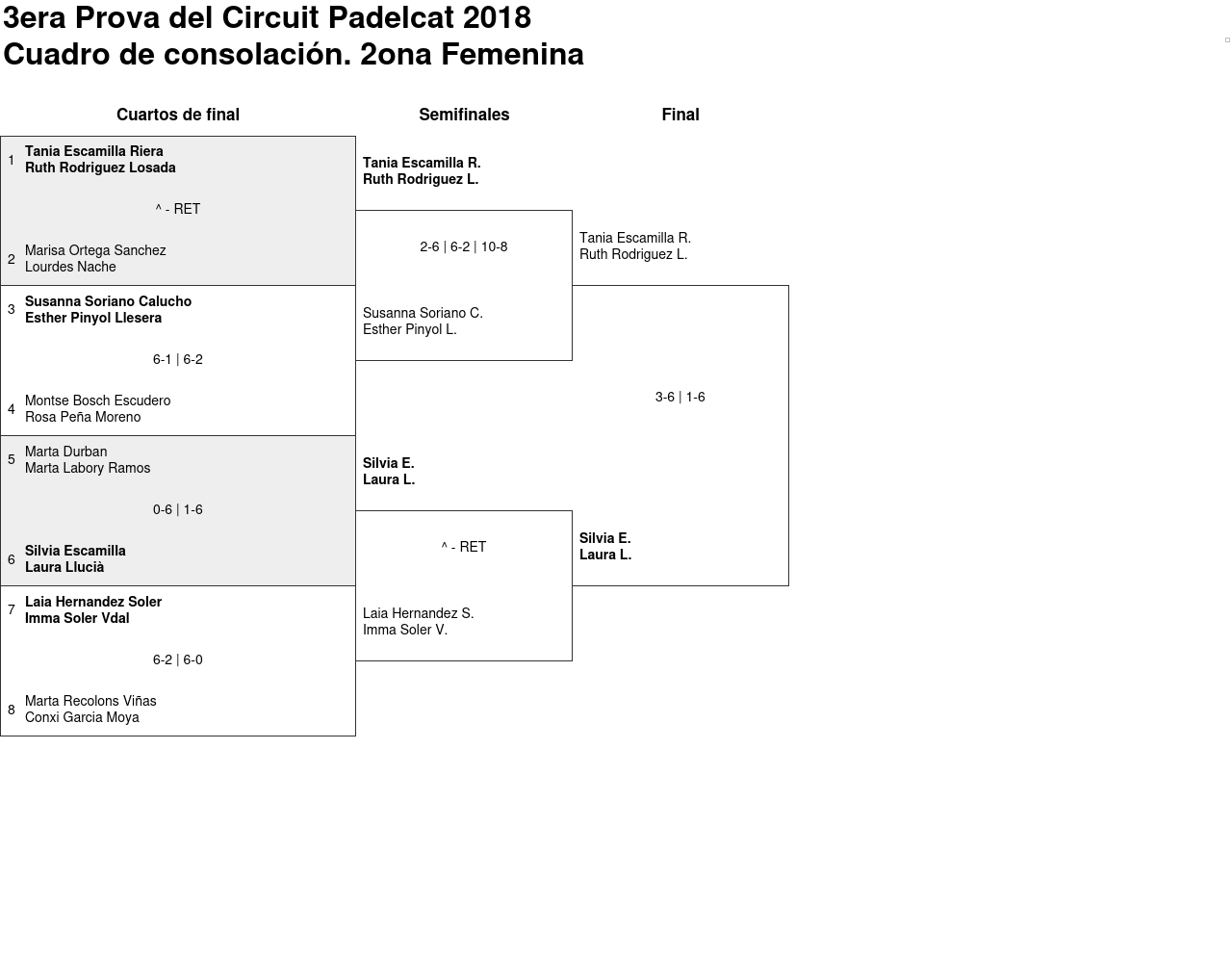 3era Prova del Circuit Padelcat 2018
Cuadro de consolación. 2ona Femenina

Cuartos de final

1 Tania Escamilla Riera
Ruth Rodriguez Losada

^ - RET

2 Marisa Ortega Sanchez
Lourdes Nache

3 Susanna Soriano Calucho
Esther Pinyol Llesera

6-1 | 6-2

4 Montse Bosch Escudero
Rosa Peña Moreno

5 Marta Durban
Marta Labory Ramos

0-6 | 1-6

6 Silvia Escamilla
Laura Llucià

7 Laia Hernandez Soler
Imma Soler Vdal

6-2 | 6-0

8 Marta Recolons Viñas
Conxi Garcia Moya

Semifinales

Tania Escamilla R.
Ruth Rodriguez L.

2-6 | 6-2 | 10-8

Susanna Soriano C.
Esther Pinyol L.

Silvia E.
Laura L.

^ - RET

Laia Hernandez S.
Imma Soler V.

Final

Tania Escamilla R.
Ruth Rodriguez L.

3-6 | 1-6

Silvia E.
Laura L.